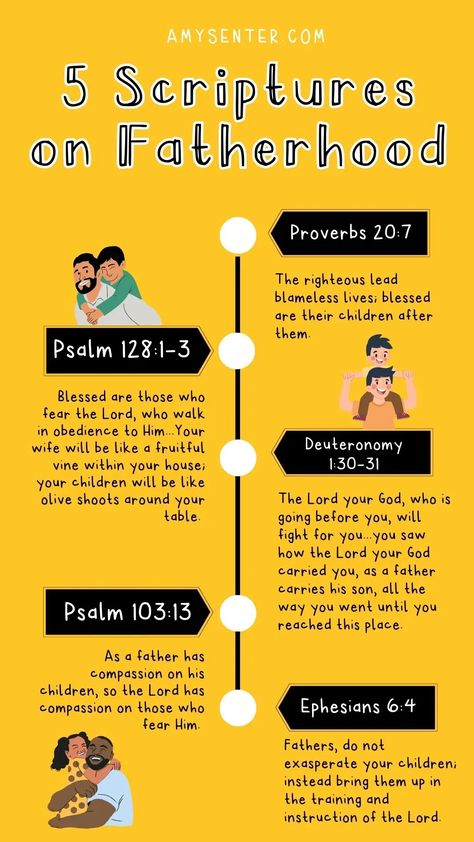 AMYSENTER.COM

5 Scriptures on Fatherhood

Proverbs 20:7

The righteous lead blameless lives; blessed are their children after them.

Psalm 128:1-3

Blessed are those who fear the Lord, who walk in obedience to Him...Your wife will be like a fruitful vine within your house; your children will be like olive shoots around your table.

Deuteronomy 1:30-31

The Lord your God, who is going before you, will fight for you...you saw how the Lord your God carried you, as a father carries his son, all the way you went until you reached this place.

Psalm 103:13

As a father has compassion on his children, so the Lord has compassion on those who fear Him.

Ephesians 6:4

Fathers, do not exasperate your children; instead bring them up in the training and instruction of the Lord.